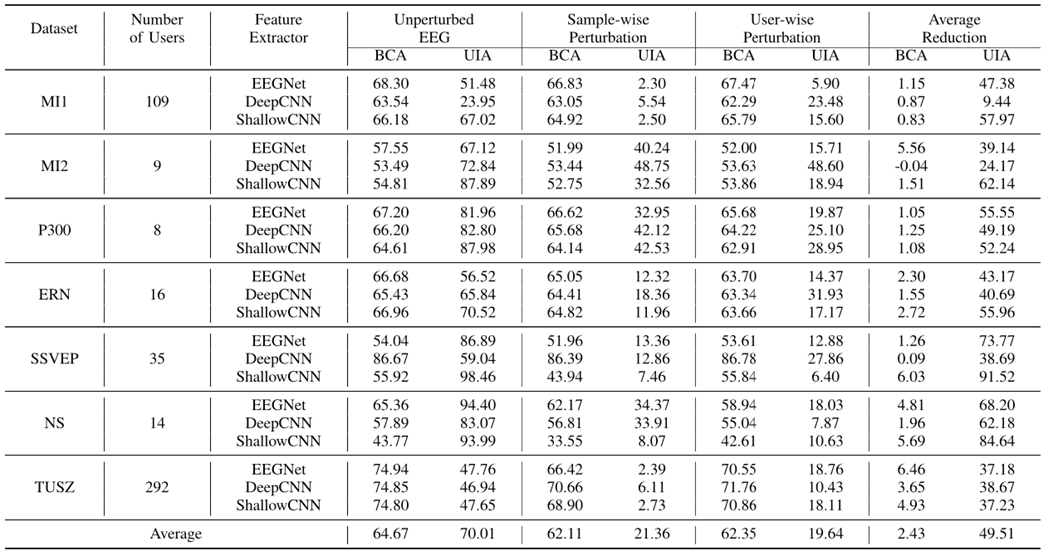 | Dataset | Number of Users | Feature Extractor | Unperturbed EEG BCA | Unperturbed EEG UIA | Sample-wise Perturbation BCA | Sample-wise Perturbation UIA | User-wise Perturbation BCA | User-wise Perturbation UIA | Average Reduction BCA | Average Reduction UIA |
|---|---|---|---|---|---|---|---|---|---|---|
| MI1 | 109 | EEGNet | 68.30 | 51.48 | 66.83 | 2.30 | 67.47 | 5.90 | 1.15 | 47.38 |
| | | DeepCNN | 63.54 | 23.95 | 63.05 | 5.54 | 62.29 | 23.48 | 0.87 | 9.44 |
| | | ShallowCNN | 66.18 | 67.02 | 64.92 | 2.50 | 65.79 | 15.60 | 0.83 | 57.97 |
| MI2 | 9 | EEGNet | 57.55 | 67.12 | 51.99 | 40.24 | 52.00 | 15.71 | 5.56 | 39.14 |
| | | DeepCNN | 53.49 | 72.84 | 53.44 | 48.75 | 53.63 | 48.60 | -0.04 | 24.17 |
| | | ShallowCNN | 54.81 | 87.89 | 52.75 | 32.56 | 53.86 | 18.94 | 1.51 | 62.14 |
| P300 | 8 | EEGNet | 67.20 | 81.96 | 66.62 | 32.95 | 65.68 | 19.87 | 1.05 | 55.55 |
| | | DeepCNN | 66.20 | 82.80 | 65.68 | 42.12 | 64.22 | 25.10 | 1.25 | 49.19 |
| | | ShallowCNN | 64.61 | 87.98 | 64.14 | 42.53 | 62.91 | 28.95 | 1.08 | 52.24 |
| ERN | 16 | EEGNet | 66.68 | 56.52 | 65.05 | 12.32 | 63.70 | 14.37 | 2.30 | 43.17 |
| | | DeepCNN | 65.43 | 65.84 | 64.41 | 18.36 | 63.34 | 31.93 | 1.55 | 40.69 |
| | | ShallowCNN | 66.96 | 70.52 | 64.82 | 11.96 | 63.66 | 17.17 | 2.72 | 55.96 |
| SSVEP | 35 | EEGNet | 54.04 | 86.89 | 51.96 | 13.36 | 53.61 | 12.88 | 1.26 | 73.77 |
| | | DeepCNN | 86.67 | 59.04 | 86.39 | 12.86 | 86.78 | 27.86 | 0.09 | 38.69 |
| | | ShallowCNN | 55.92 | 98.46 | 43.94 | 7.46 | 55.84 | 6.40 | 6.03 | 91.52 |
| NS | 14 | EEGNet | 65.36 | 94.40 | 62.17 | 34.37 | 58.94 | 18.03 | 4.81 | 68.20 |
| | | DeepCNN | 57.89 | 83.07 | 56.81 | 33.91 | 55.04 | 7.87 | 1.96 | 62.18 |
| | | ShallowCNN | 43.77 | 93.99 | 33.55 | 8.07 | 42.61 | 10.63 | 5.69 | 84.64 |
| TUSZ | 292 | EEGNet | 74.94 | 47.76 | 66.42 | 2.39 | 70.55 | 18.76 | 6.46 | 37.18 |
| | | DeepCNN | 74.85 | 46.94 | 70.66 | 6.11 | 71.76 | 10.43 | 3.65 | 38.67 |
| | | ShallowCNN | 74.80 | 47.65 | 68.90 | 2.73 | 70.86 | 18.11 | 4.93 | 37.23 |
| Average | | | 64.67 | 70.01 | 62.11 | 21.36 | 62.35 | 19.64 | 2.43 | 49.51 |